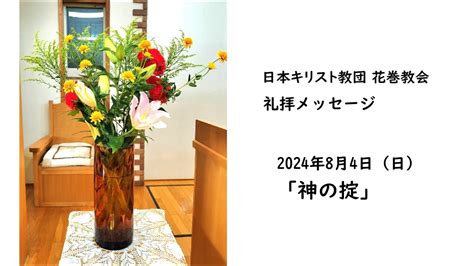 日本キリスト教団 花巻教会
礼拝メッセージ

2024年8月4日（日）
「神の掟」